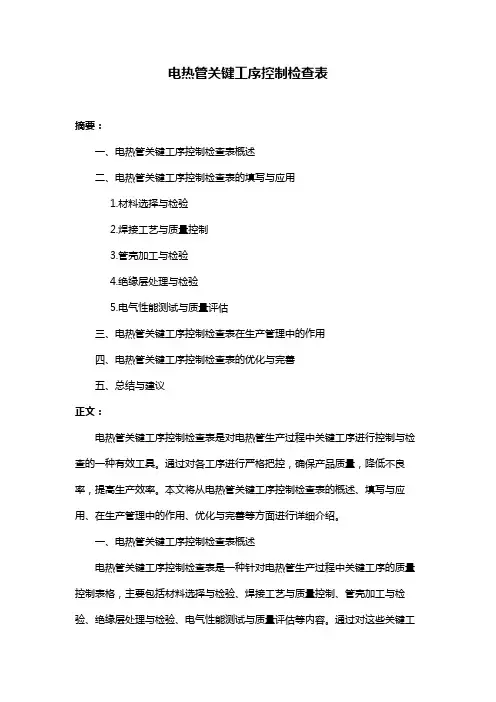 电热管关键工序控制检查表

摘要：

一、电热管关键工序控制检查表概述

二、电热管关键工序控制检查表的填写与应用

1.材料选择与检验

2.焊接工艺与质量控制

3.管壳加工与检验

4.绝缘层处理与检验

5.电气性能测试与质量评估

三、电热管关键工序控制检查表在生产管理中的作用

四、电热管关键工序控制检查表的优化与完善

五、总结与建议

正文：

电热管关键工序控制检查表是对电热管生产过程中关键工序进行控制与检查的一种有效工具。通过对各工序进行严格把控，确保产品质量，降低不良率，提高生产效率。本文将从电热管关键工序控制检查表的概述、填写与应用、在生产管理中的作用、优化与完善等方面进行详细介绍。

一、电热管关键工序控制检查表概述

电热管关键工序控制检查表是一种针对电热管生产过程中关键工序的质量控制表格，主要包括材料选择与检验、焊接工艺与质量控制、管壳加工与检验、绝缘层处理与检验、电气性能测试与质量评估等内容。通过对这些关键工